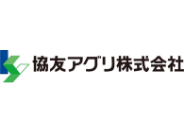 協友アグリ株式会社